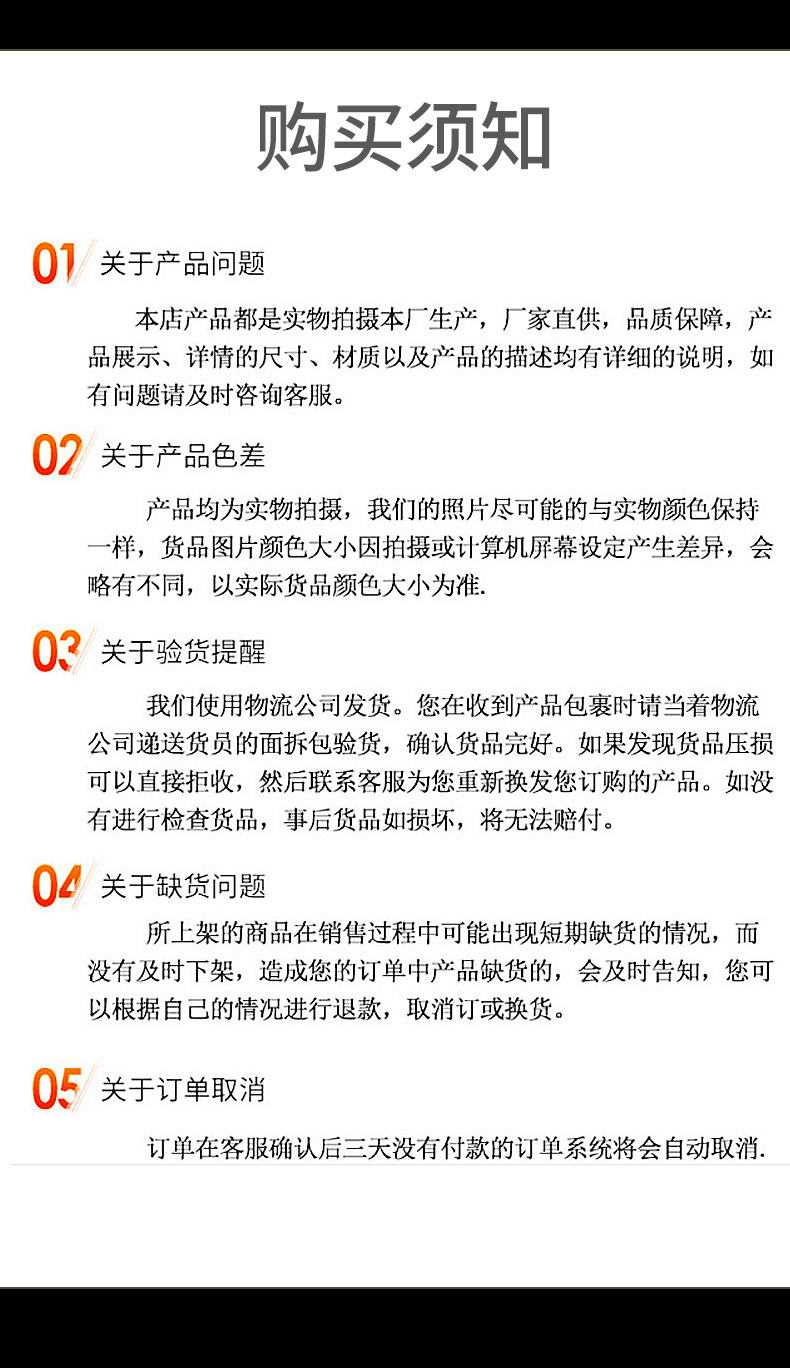 购买须知

01 关于产品问题

本店产品都是实物拍摄本厂生产，厂家直供，品质保障，产品展示、详情的尺寸、材质以及产品的描述均有详细的说明，如有问题请及时咨询客服。

02 关于产品色差

产品均为实物拍摄，我们的照片尽可能的与实物颜色保持一样，货品图片颜色大小因拍摄或计算机屏幕设定产生差异，会略有不同，以实际货品颜色大小为准.

03 关于验货提醒

我们使用物流公司发货。您在收到产品包裹时请当着物流公司递送货员的面拆包验货，确认货品完好。如果发现货品压损可以直接拒收，然后联系客服为您重新换发您订购的产品。如没有进行检查货品，事后货品如损坏，将无法赔付。

04 关于缺货问题

所上架的商品在销售过程中可能出现短期缺货的情况，而没有及时下架，造成您的订单中产品缺货的，会及时告知，您可以根据自己的情况进行退款，取消订或换货。

05 关于订单取消

订单在客服确认后三天没有付款的订单系统将会自动取消.